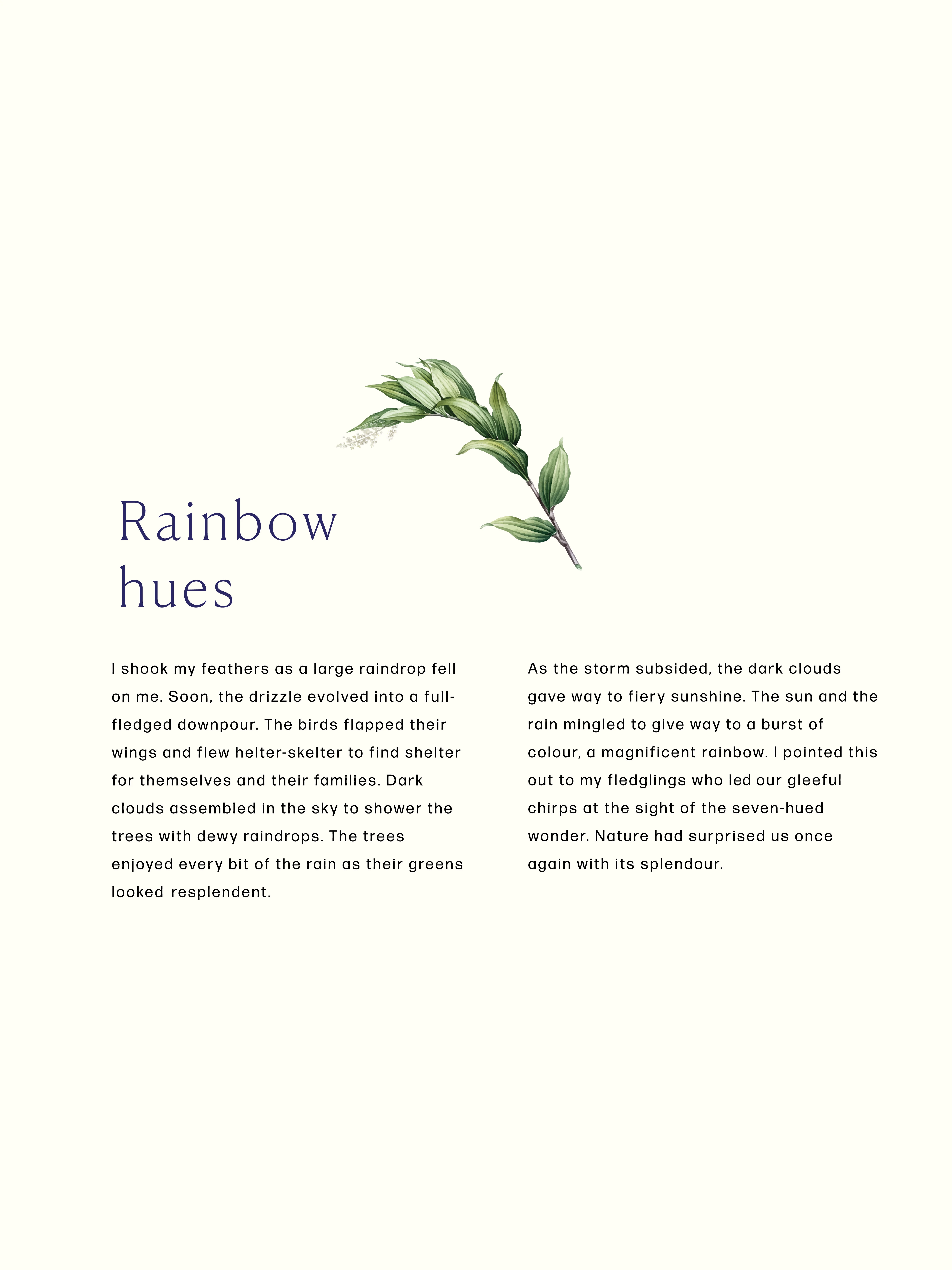 Rainbow hues

I shook my feathers as a large raindrop fell on me. Soon, the drizzle evolved into a full-fledged downpour. The birds flapped their wings and flew helter-skelter to find shelter for themselves and their families. Dark clouds assembled in the sky to shower the trees with dewy raindrops. The trees enjoyed every bit of the rain as their greens looked resplendent.

As the storm subsided, the dark clouds gave way to fiery sunshine. The sun and the rain mingled to give way to a burst of colour, a magnificent rainbow. I pointed this out to my fledglings who led our gleeful chirps at the sight of the seven-hued wonder. Nature had surprised us once again with its splendour.